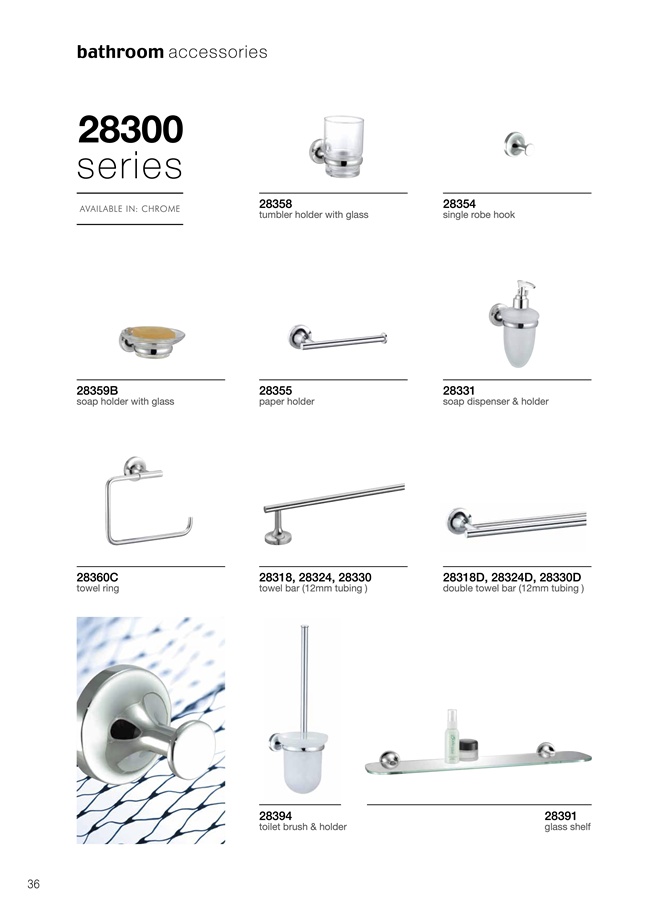 bathroom accessories

28300
series

AVAILABLE IN: CHROME

28358
tumbler holder with glass

28354
single robe hook

28359B
soap holder with glass

28355
paper holder

28331
soap dispenser & holder

28360C
towel ring

28318, 28324, 28330
towel bar (12mm tubing )

28318D, 28324D, 28330D
double towel bar (12mm tubing )

28394
toilet brush & holder

28391
glass shelf

36